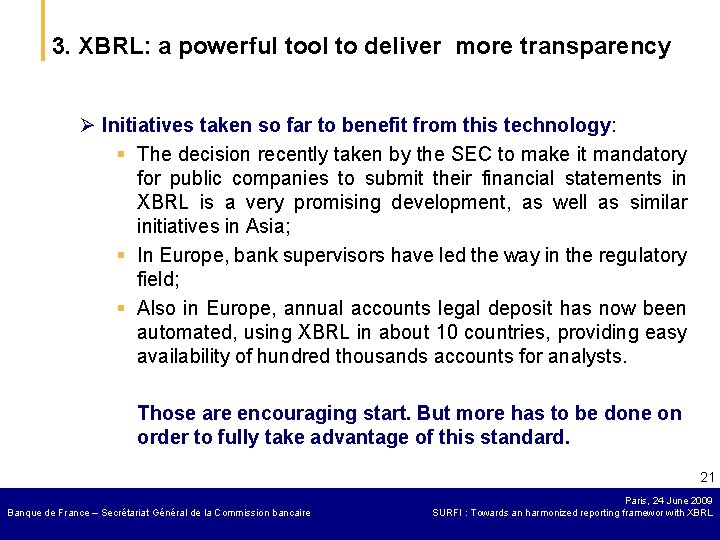 3. XBRL: a powerful tool to deliver more transparency

➢ Initiatives taken so far to benefit from this technology:

▪ The decision recently taken by the SEC to make it mandatory for public companies to submit their financial statements in XBRL is a very promising development, as well as similar initiatives in Asia;

▪ In Europe, bank supervisors have led the way in the regulatory field;

▪ Also in Europe, annual accounts legal deposit has now been automated, using XBRL in about 10 countries, providing easy availability of hundred thousands accounts for analysts.

Those are encouraging start. But more has to be done on order to fully take advantage of this standard.

21

Banque de France – Secrétariat Général de la Commission bancaire

Paris, 24 June 2009
SURFI : Towards an harmonized reporting framewor with XBRL